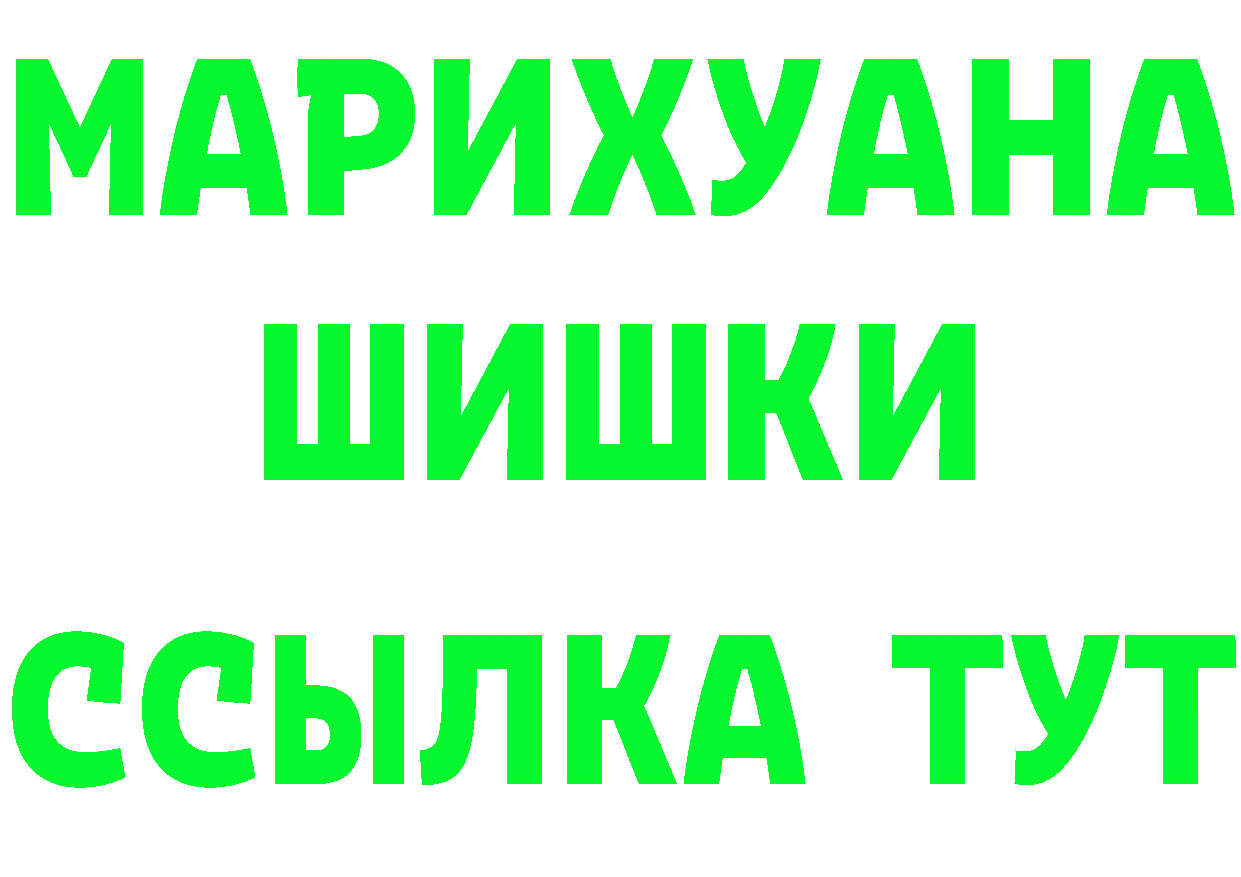 МАРИХУАНА
ШИШКИ
ССЫЛКА ТУТ